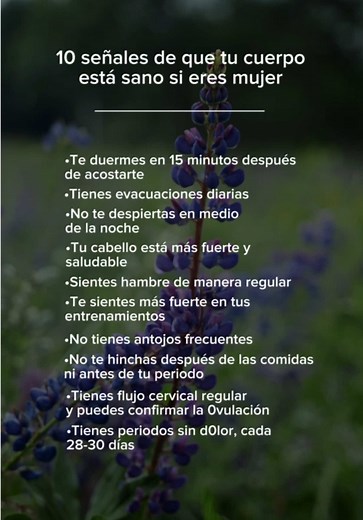 10 señales de que tu cuerpo está sano si eres mujer

•Te duermes en 15 minutos después de acostarte

•Tienes evacuaciones diarias

•No te despiertas en medio de la noche

•Tu cabello está más fuerte y saludable

•Sientes hambre de manera regular

•Te sientes más fuerte en tus entrenamientos

•No tienes antojos frecuentes

•No te hinchas después de las comidas ni antes de tu periodo

•Tienes flujo cervical regular y puedes confirmar la 0vulación

•Tienes periodos sin d0lor, cada 28-30 días